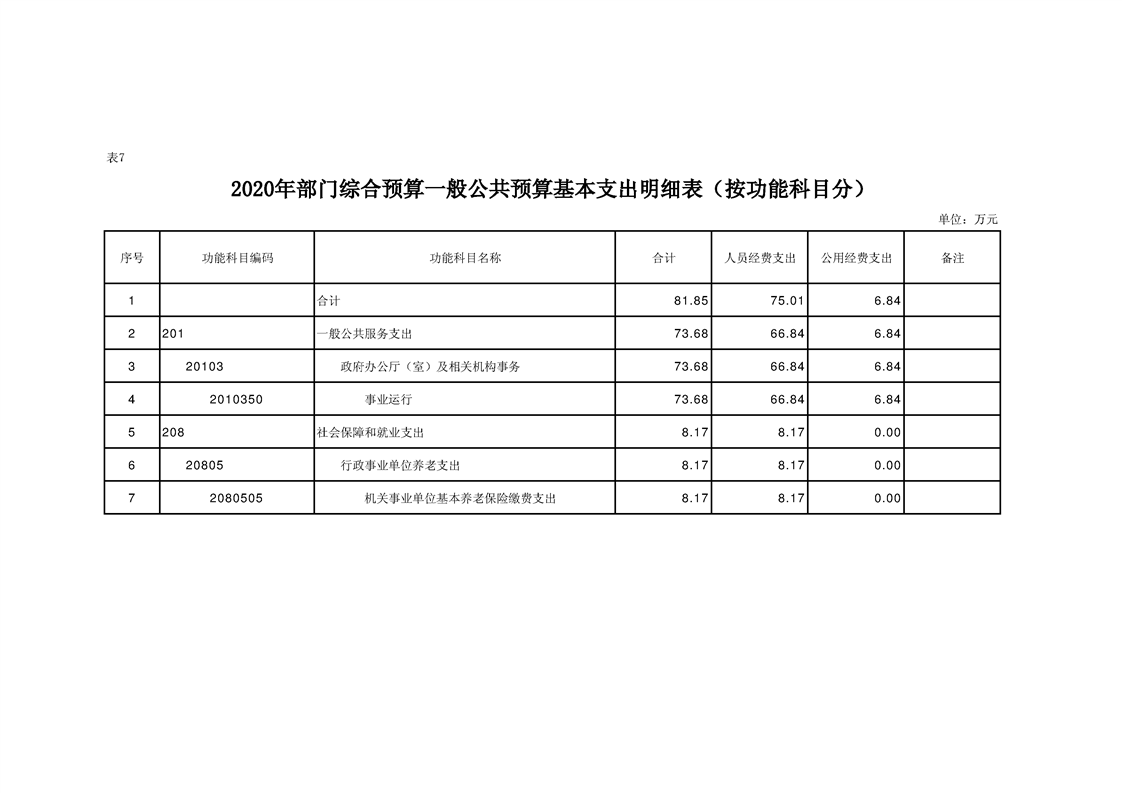 表7

2020年部门综合预算一般公共预算基本支出明细表（按功能科目分）

单位：万元

| 序号 | 功能科目编码 | 功能科目名称 | 合计 | 人员经费支出 | 公用经费支出 | 备注 |
|---|---|---|---|---|---|---|
| 1 | | 合计 | 81.85 | 75.01 | 6.84 | |
| 2 | 201 | 一般公共服务支出 | 73.68 | 66.84 | 6.84 | |
| 3 | 20103 | 政府办公厅（室）及相关机构事务 | 73.68 | 66.84 | 6.84 | |
| 4 | 2010350 | 事业运行 | 73.68 | 66.84 | 6.84 | |
| 5 | 208 | 社会保障和就业支出 | 8.17 | 8.17 | 0.00 | |
| 6 | 20805 | 行政事业单位养老支出 | 8.17 | 8.17 | 0.00 | |
| 7 | 2080505 | 机关事业单位基本养老保险缴费支出 | 8.17 | 8.17 | 0.00 | |